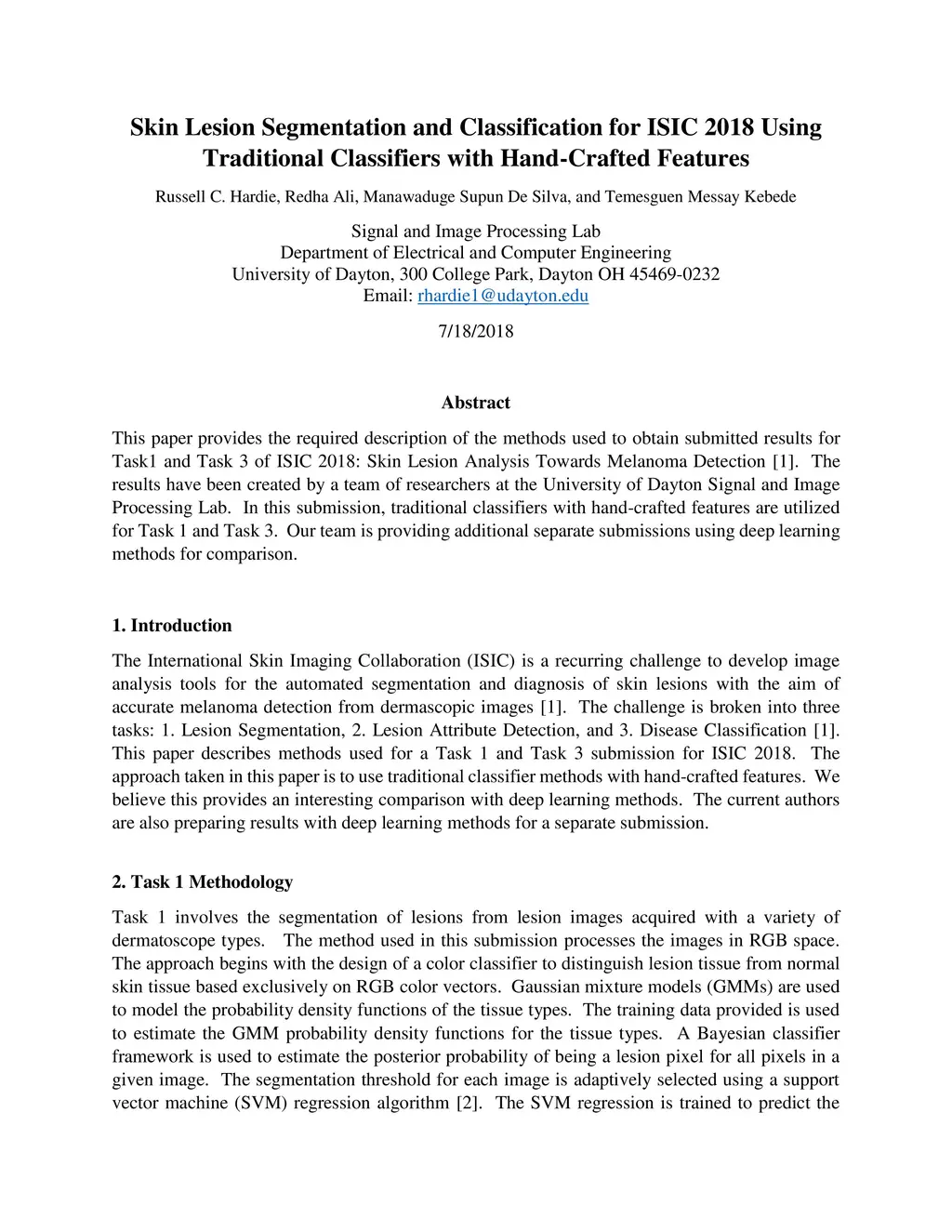 Skin Lesion Segmentation and Classification for ISIC 2018 Using Traditional Classifiers with Hand-Crafted Features

Russell C. Hardie, Redha Ali, Manawaduge Supun De Silva, and Temesguen Messay Kebede

Signal and Image Processing Lab
Department of Electrical and Computer Engineering
University of Dayton, 300 College Park, Dayton OH 45469-0232
Email: rhardie1@udayton.edu

7/18/2018

Abstract

This paper provides the required description of the methods used to obtain submitted results for Task1 and Task 3 of ISIC 2018: Skin Lesion Analysis Towards Melanoma Detection [1]. The results have been created by a team of researchers at the University of Dayton Signal and Image Processing Lab. In this submission, traditional classifiers with hand-crafted features are utilized for Task 1 and Task 3. Our team is providing additional separate submissions using deep learning methods for comparison.

1. Introduction

The International Skin Imaging Collaboration (ISIC) is a recurring challenge to develop image analysis tools for the automated segmentation and diagnosis of skin lesions with the aim of accurate melanoma detection from dermascopic images [1]. The challenge is broken into three tasks: 1. Lesion Segmentation, 2. Lesion Attribute Detection, and 3. Disease Classification [1]. This paper describes methods used for a Task 1 and Task 3 submission for ISIC 2018. The approach taken in this paper is to use traditional classifier methods with hand-crafted features. We believe this provides an interesting comparison with deep learning methods. The current authors are also preparing results with deep learning methods for a separate submission.

2. Task 1 Methodology

Task 1 involves the segmentation of lesions from lesion images acquired with a variety of dermatoscope types. The method used in this submission processes the images in RGB space. The approach begins with the design of a color classifier to distinguish lesion tissue from normal skin tissue based exclusively on RGB color vectors. Gaussian mixture models (GMMs) are used to model the probability density functions of the tissue types. The training data provided is used to estimate the GMM probability density functions for the tissue types. A Bayesian classifier framework is used to estimate the posterior probability of being a lesion pixel for all pixels in a given image. The segmentation threshold for each image is adaptively selected using a support vector machine (SVM) regression algorithm [2]. The SVM regression is trained to predict the